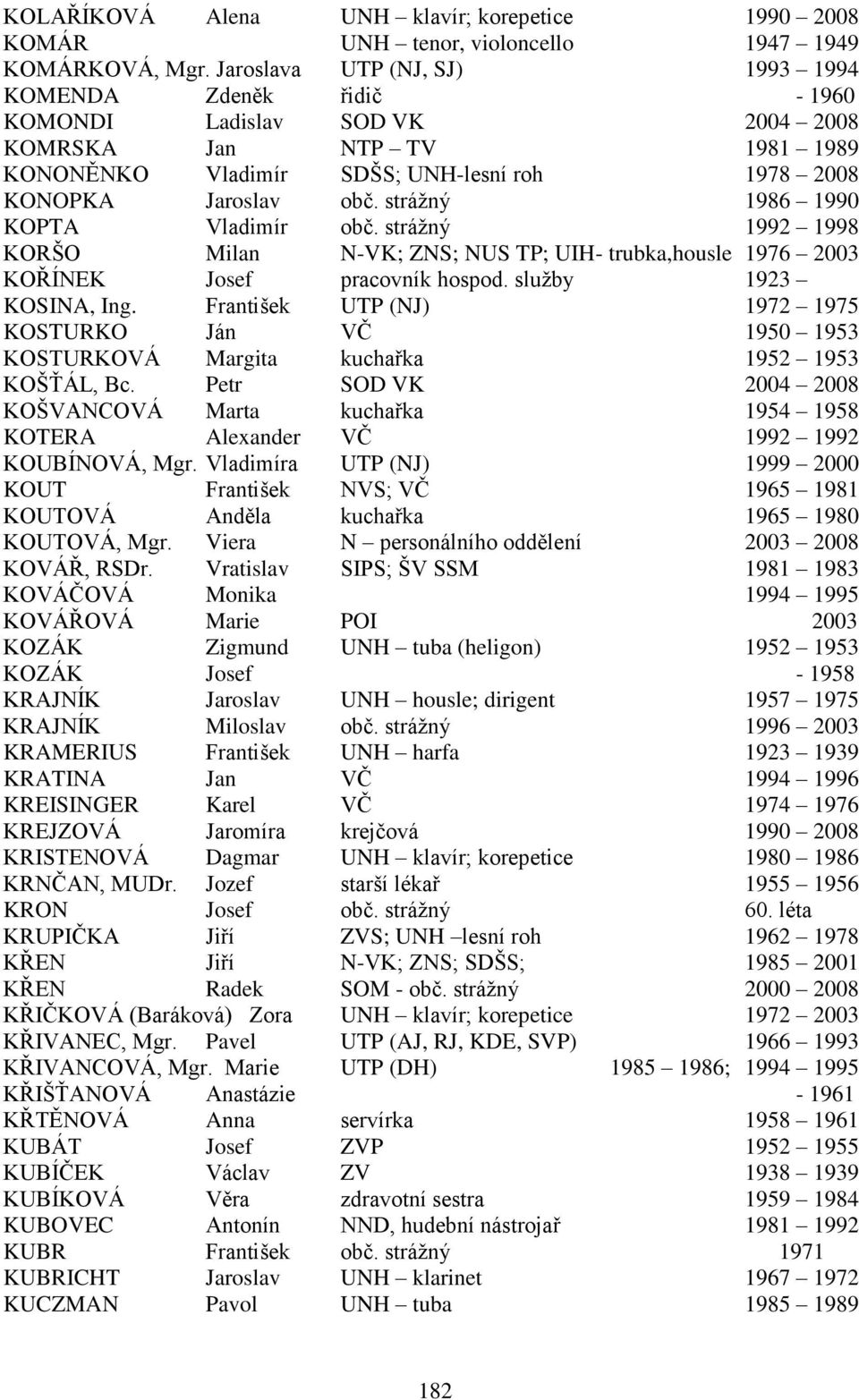 | | | | |
|---|---|---|---|
| KOLAŘÍKOVÁ | Alena | UNH – klavír; korepetice | 1990 – 2008 |
| KOMÁR | | UNH – tenor, violoncello | 1947 – 1949 |
| KOMÁRKOVÁ, Mgr. | Jaroslava | UTP (NJ, SJ) | 1993 – 1994 |
| KOMENDA | Zdeněk | řidič | - 1960 |
| KOMONDI | Ladislav | SOD VK | 2004 – 2008 |
| KOMRSKA | Jan | NTP – TV | 1981 – 1989 |
| KONONĚNKO | Vladimír | SDŠS; UNH-lesní roh | 1978 – 2008 |
| KONOPKA | Jaroslav | obč. strážný | 1986 – 1990 |
| KOPTA | Vladimír | obč. strážný | 1992 – 1998 |
| KORŠO | Milan | N-VK; ZNS; NUS TP; UIH- trubka,housle | 1976 – 2003 |
| KOŘÍNEK | Josef | pracovník hospod. služby | 1923 – |
| KOSINA, Ing. | František | UTP (NJ) | 1972 – 1975 |
| KOSTURKO | Ján | VČ | 1950 – 1953 |
| KOSTURKOVÁ | Margita | kuchařka | 1952 – 1953 |
| KOŠŤÁL, Bc. | Petr | SOD VK | 2004 – 2008 |
| KOŠVANCOVÁ | Marta | kuchařka | 1954 – 1958 |
| KOTERA | Alexander | VČ | 1992 – 1992 |
| KOUBÍNOVÁ, Mgr. | Vladimíra | UTP (NJ) | 1999 – 2000 |
| KOUT | František | NVS; VČ | 1965 – 1981 |
| KOUTOVÁ | Anděla | kuchařka | 1965 – 1980 |
| KOUTOVÁ, Mgr. | Viera | N – personálního oddělení | 2003 – 2008 |
| KOVÁŘ, RSDr. | Vratislav | SIPS; ŠV SSM | 1981 – 1983 |
| KOVÁČOVÁ | Monika | | 1994 – 1995 |
| KOVÁŘOVÁ | Marie | POI | 2003 |
| KOZÁK | Zigmund | UNH – tuba (heligon) | 1952 – 1953 |
| KOZÁK | Josef | | - 1958 |
| KRAJNÍK | Jaroslav | UNH – housle; dirigent | 1957 – 1975 |
| KRAJNÍK | Miloslav | obč. strážný | 1996 – 2003 |
| KRAMERIUS | František | UNH – harfa | 1923 – 1939 |
| KRATINA | Jan | VČ | 1994 – 1996 |
| KREISINGER | Karel | VČ | 1974 – 1976 |
| KREJZOVÁ | Jaromíra | krejčová | 1990 – 2008 |
| KRISTENOVÁ | Dagmar | UNH – klavír; korepetice | 1980 – 1986 |
| KRNČAN, MUDr. | Jozef | starší lékař | 1955 – 1956 |
| KRON | Josef | obč. strážný | 60. léta |
| KRUPIČKA | Jiří | ZVS; UNH –lesní roh | 1962 – 1978 |
| KŘEN | Jiří | N-VK; ZNS; SDŠS; | 1985 – 2001 |
| KŘEN | Radek | SOM - obč. strážný | 2000 – 2008 |
| KŘIČKOVÁ (Baráková) | Zora | UNH – klavír; korepetice | 1972 – 2003 |
| KŘIVANEC, Mgr. | Pavel | UTP (AJ, RJ, KDE, SVP) | 1966 – 1993 |
| KŘIVANCOVÁ, Mgr. | Marie | UTP (DH) | 1985 – 1986; 1994 – 1995 |
| KŘIŠŤANOVÁ | Anastázie | | - 1961 |
| KŘTĚNOVÁ | Anna | servírka | 1958 – 1961 |
| KUBÁT | Josef | ZVP | 1952 – 1955 |
| KUBÍČEK | Václav | ZV | 1938 – 1939 |
| KUBÍKOVÁ | Věra | zdravotní sestra | 1959 – 1984 |
| KUBOVEC | Antonín | NND, hudební nástrojař | 1981 – 1992 |
| KUBR | František | obč. strážný | 1971 |
| KUBRICHT | Jaroslav | UNH – klarinet | 1967 – 1972 |
| KUCZMAN | Pavol | UNH – tuba | 1985 – 1989 |

182